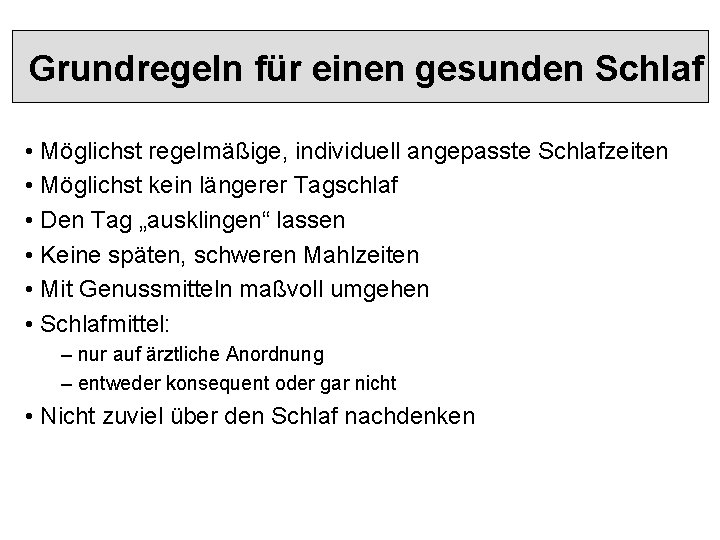 Grundregeln für einen gesunden Schlaf

• Möglichst regelmäßige, individuell angepasste Schlafzeiten
• Möglichst kein längerer Tagschlaf
• Den Tag „ausklingen“ lassen
• Keine späten, schweren Mahlzeiten
• Mit Genussmitteln maßvoll umgehen
• Schlafmittel:
– nur auf ärztliche Anordnung
– entweder konsequent oder gar nicht
• Nicht zuviel über den Schlaf nachdenken